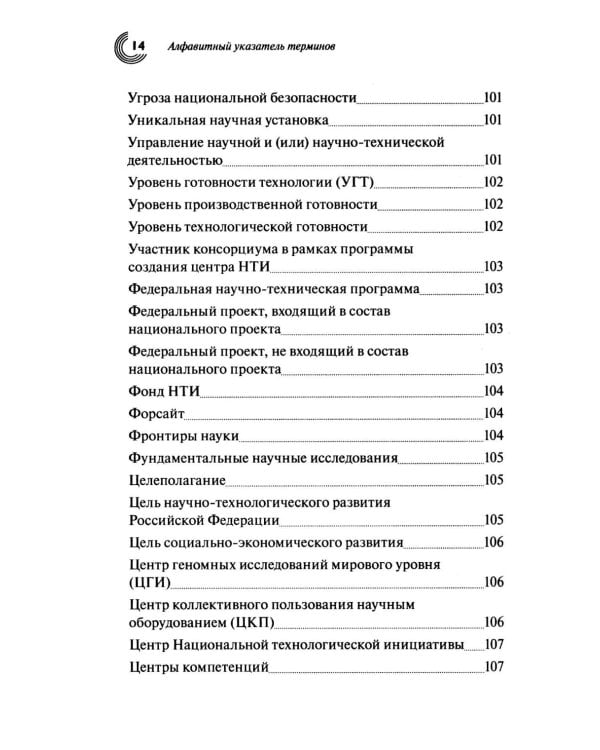 14 Алфавитный указатель терминов

Угроза национальной безопасности 101

Уникальная научная установка 101

Управление научной и (или) научно-технической деятельностью 101

Уровень готовности технологии (УГТ) 102

Уровень производственной готовности 102

Уровень технологической готовности 102

Участник консорциума в рамках программы создания центра НТИ 103

Федеральная научно-техническая программа 103

Федеральный проект, входящий в состав национального проекта 103

Федеральный проект, не входящий в состав национального проекта 103

Фонд НТИ 104

Форсайт 104

Фронтиры науки 104

Фундаментальные научные исследования 105

Целеполагание 105

Цель научно-технологического развития Российской Федерации 105

Цель социально-экономического развития 106

Центр геномных исследований мирового уровня (ЦГИ) 106

Центр коллективного пользования научным оборудованием (ЦКП) 106

Центр Национальной технологической инициативы 107

Центры компетенций 107